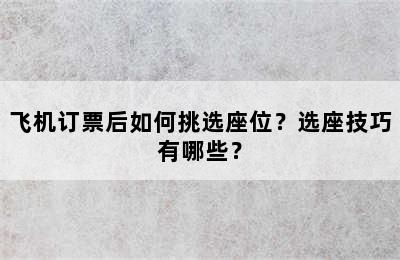 飞机订票后如何挑选座位？选座技巧有哪些？